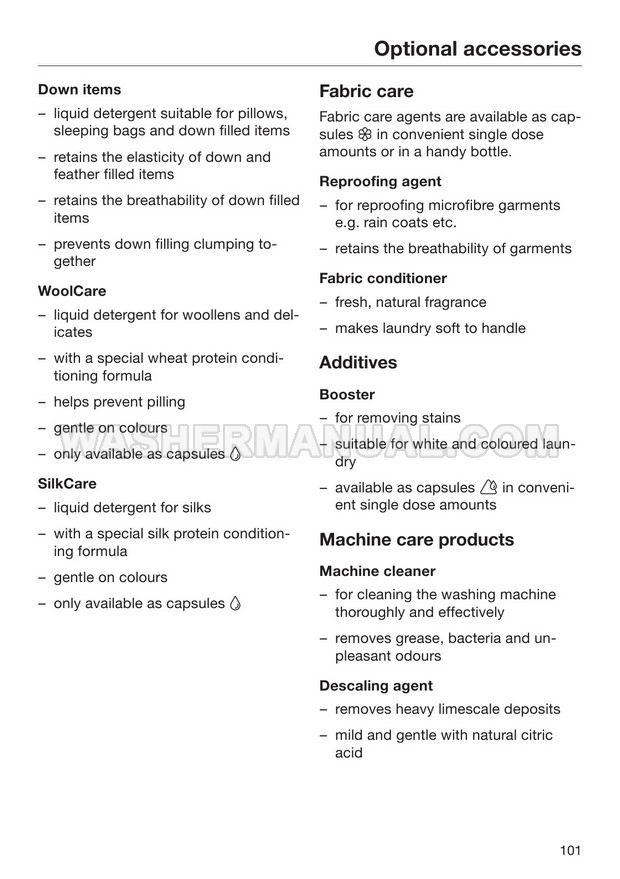 Optional accessories

Down items
– liquid detergent suitable for pillows, sleeping bags and down filled items
– retains the elasticity of down and feather filled items
– retains the breathability of down filled items
– prevents down filling clumping together

WoolCare
– liquid detergent for woollens and delicates
– with a special wheat protein conditioning formula
– helps prevent pilling
– gentle on colours
– only available as capsules

SilkCare
– liquid detergent for silks
– with a special silk protein conditioning formula
– gentle on colours
– only available as capsules

Fabric care
Fabric care agents are available as capsules in convenient single dose amounts or in a handy bottle.

Reproofing agent
– for reproofing microfibre garments e.g. rain coats etc.
– retains the breathability of garments

Fabric conditioner
– fresh, natural fragrance
– makes laundry soft to handle

Additives

Booster
– for removing stains
– suitable for white and coloured laundry
– available as capsules in convenient single dose amounts

Machine care products

Machine cleaner
– for cleaning the washing machine thoroughly and effectively
– removes grease, bacteria and unpleasant odours

Descaling agent
– removes heavy limescale deposits
– mild and gentle with natural citric acid

WASHERMANUAL.COM

101